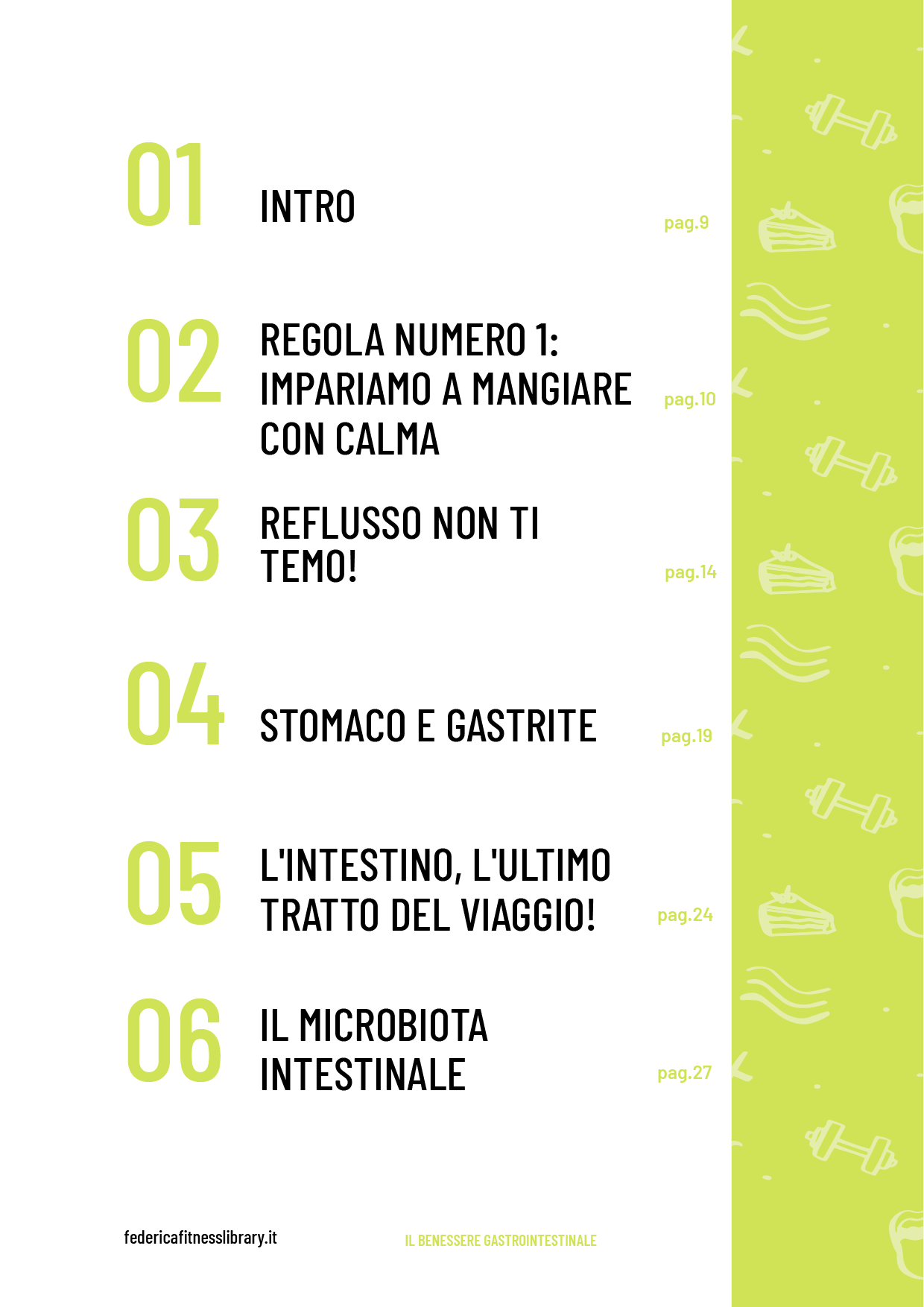 01 INTRO pag.9

02 REGOLA NUMERO 1: IMPARIAMO A MANGIARE CON CALMA pag.10

03 REFLUSSO NON TI TEMO! pag.14

04 STOMACO E GASTRITE pag.19

05 L'INTESTINO, L'ULTIMO TRATTO DEL VIAGGIO! pag.24

06 IL MICROBIOTA INTESTINALE pag.27

federicafitnesslibrary.it

IL BENESSERE GASTROINTESTINALE